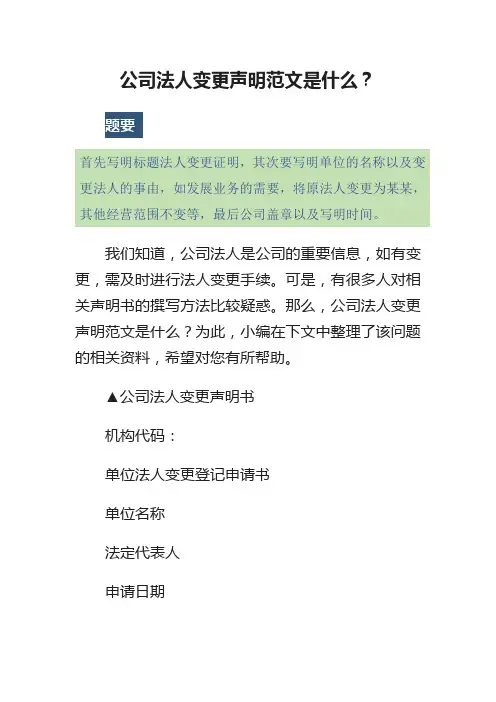 公司法人变更声明范文是什么？

题要

首先写明标题法人变更证明，其次要写明单位的名称以及变更法人的事由，如发展业务的需要，将原法人变更为某某，其他经营范围不变等，最后公司盖章以及写明时间。

我们知道，公司法人是公司的重要信息，如有变更，需及时进行法人变更手续。可是，有很多人对相关声明书的撰写方法比较疑惑。那么，公司法人变更声明范文是什么？为此，小编在下文中整理了该问题的相关资料，希望对您有所帮助。

▲公司法人变更声明书

机构代码：

单位法人变更登记申请书

单位名称

法定代表人

申请日期